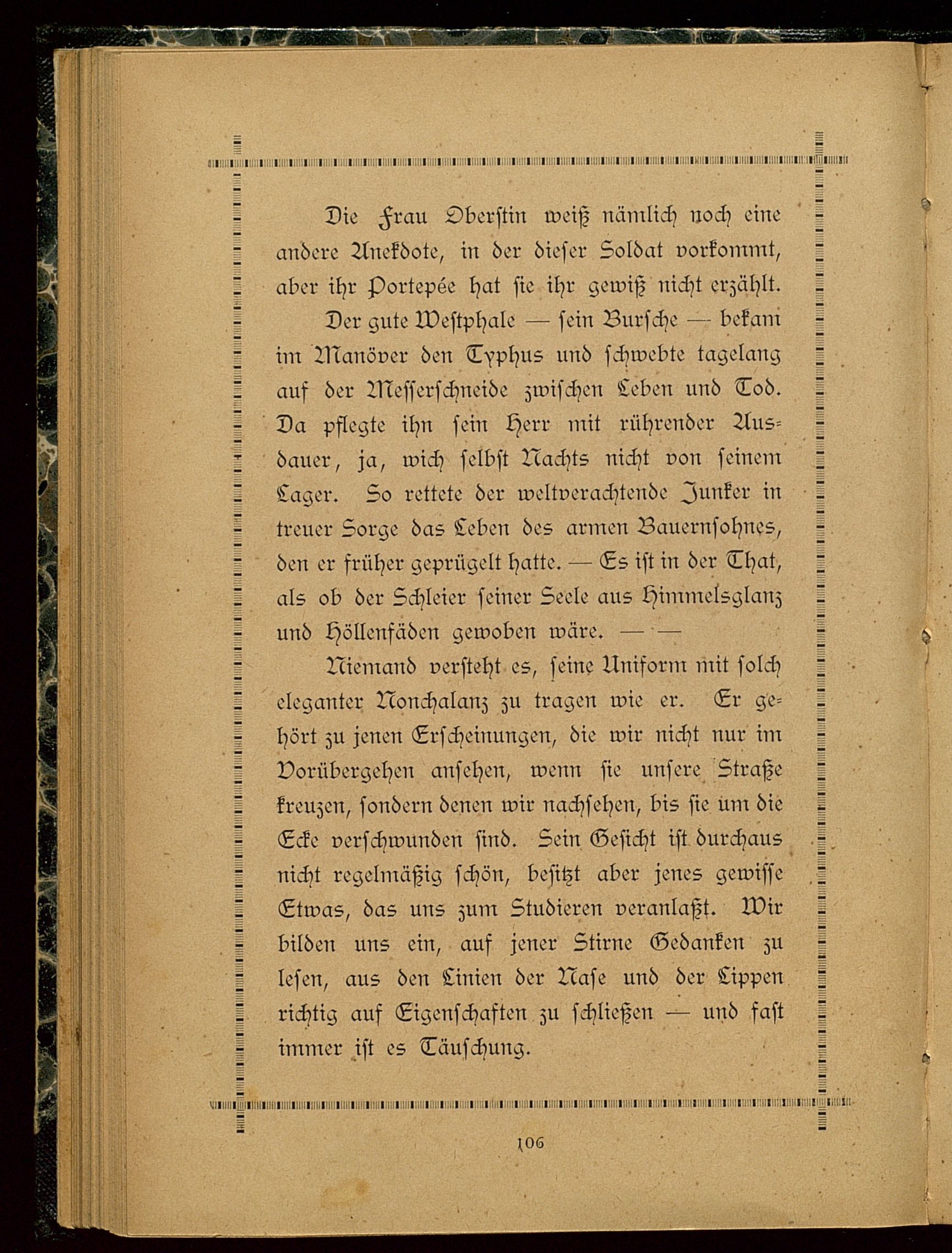 Die Frau Oberstin weiß nämlich noch eine andere Anekdote, in der dieser Soldat vorkommt, aber ihr Portepée hat sie ihr gewiß nicht erzählt.

Der gute Westphale — sein Bursche — bekam im Manöver den Typhus und schwebte tagelang auf der Messerschneide zwischen Leben und Tod. Da pflegte ihn sein Herr mit rührender Ausdauer, ja, wich selbst Nachts nicht von seinem Lager. So rettete der weltverachtende Junker in treuer Sorge das Leben des armen Bauernsohnes, den er früher geprügelt hatte. — Es ist in der That, als ob der Schleier seiner Seele aus Himmelsglanz und Höllenfäden gewoben wäre. — —

Niemand versteht es, seine Uniform mit solch eleganter Nonchalanz zu tragen wie er. Er gehört zu jenen Erscheinungen, die wir nicht nur im Vorübergehen ansehen, wenn sie unsere Straße kreuzen, sondern denen wir nachsehen, bis sie um die Ecke verschwunden sind. Sein Gesicht ist durchaus nicht regelmäßig schön, besitzt aber jenes gewisse Etwas, das uns zum Studieren veranlaßt. Wir bilden uns ein, auf jener Stirne Gedanken zu lesen, aus den Linien der Nase und der Lippen richtig auf Eigenschaften zu schließen — und fast immer ist es Täuschung.

106